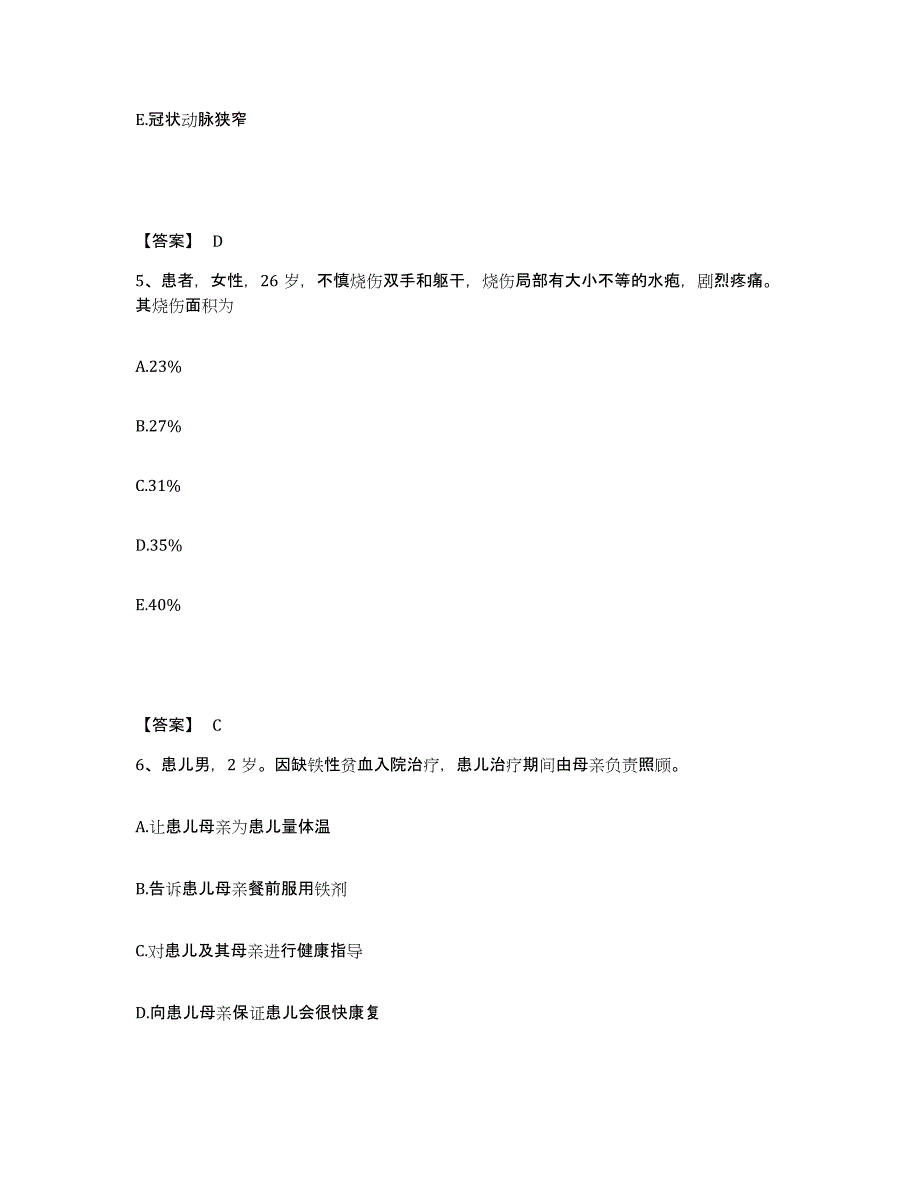 E.冠状动脉狭窄

【答案】 D

5、患者，女性，26 岁，不慎烧伤双手和躯干，烧伤局部有大小不等的水疱，剧烈疼痛。其烧伤面积为

A.23%

B.27%

C.31%

D.35%

E.40%

【答案】 C

6、患儿男，2 岁。因缺铁性贫血入院治疗，患儿治疗期间由母亲负责照顾。

A.让患儿母亲为患儿量体温

B.告诉患儿母亲餐前服用铁剂

C.对患儿及其母亲进行健康指导

D.向患儿母亲保证患儿会很快康复